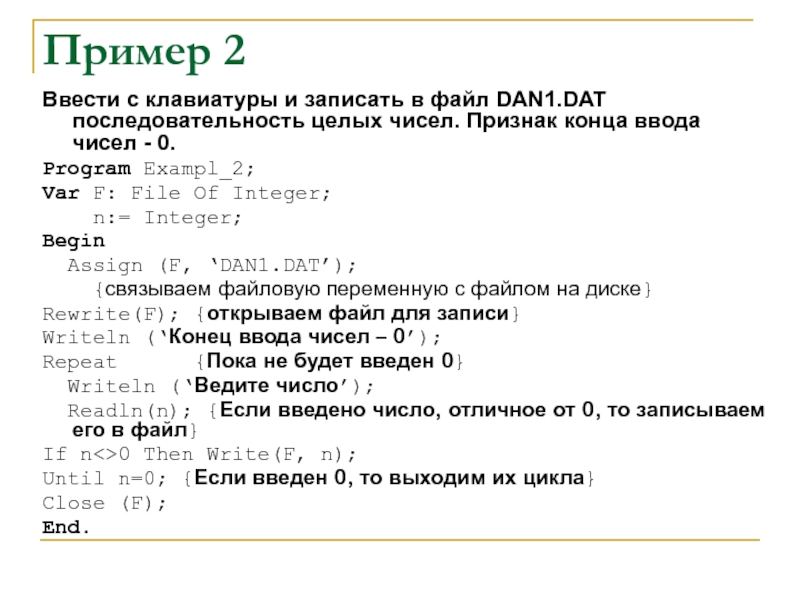 Пример 2

Ввести с клавиатуры и записать в файл DAN1.DAT последовательность целых чисел. Признак конца ввода чисел - 0.

Program Exampl_2;
Var F: File Of Integer;
n:= Integer;
Begin
Assign (F, ‘DAN1.DAT’);
{связываем файловую переменную с файлом на диске}
Rewrite(F); {открываем файл для записи}
Writeln (‘Конец ввода чисел – 0’);
Repeat {Пока не будет введен 0}
Writeln (‘Ведите число’);
Readln(n); {Если введено число, отличное от 0, то записываем его в файл}
If n<>0 Then Write(F, n);
Until n=0; {Если введен 0, то выходим их цикла}
Close (F);
End.